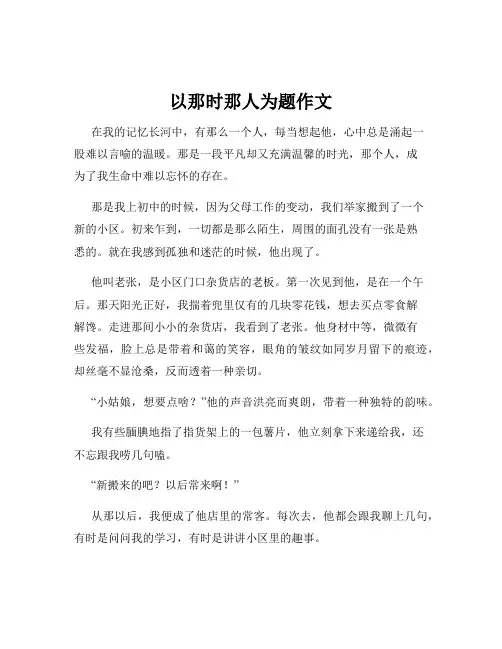 以那时那人为题作文

在我的记忆长河中，有那么一个人，每当想起他，心中总是涌起一股难以言喻的温暖。那是一段平凡却又充满温馨的时光，那个人，成为了我生命中难以忘怀的存在。

那是我上初中的时候，因为父母工作的变动，我们举家搬到了一个新的小区。初来乍到，一切都是那么陌生，周围的面孔没有一张是熟悉的。就在我感到孤独和迷茫的时候，他出现了。

他叫老张，是小区门口杂货店的老板。第一次见到他，是在一个午后。那天阳光正好，我揣着兜里仅有的几块零花钱，想去买点零食解解馋。走进那间小小的杂货店，我看到了老张。他身材中等，微微有些发福，脸上总是带着和蔼的笑容，眼角的皱纹如同岁月留下的痕迹，却丝毫不显沧桑，反而透着一种亲切。

“小姑娘，想要点啥？”他的声音洪亮而爽朗，带着一种独特的韵味。

我有些腼腆地指了指货架上的一包薯片，他立刻拿下来递给我，还不忘跟我唠几句嗑。

“新搬来的吧？以后常来啊！”

从那以后，我便成了他店里的常客。每次去，他都会跟我聊上几句，有时是问问我的学习，有时是讲讲小区里的趣事。